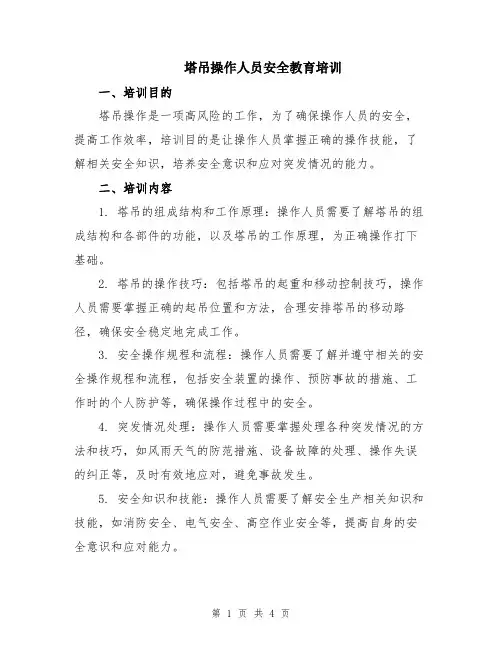 塔吊操作人员安全教育培训

一、培训目的

塔吊操作是一项高风险的工作，为了确保操作人员的安全，提高工作效率，培训目的是让操作人员掌握正确的操作技能，了解相关安全知识，培养安全意识和应对突发情况的能力。

二、培训内容

1. 塔吊的组成结构和工作原理：操作人员需要了解塔吊的组成结构和各部件的功能，以及塔吊的工作原理，为正确操作打下基础。

2. 塔吊的操作技巧：包括塔吊的起重和移动控制技巧，操作人员需要掌握正确的起吊位置和方法，合理安排塔吊的移动路径，确保安全稳定地完成工作。

3. 安全操作规程和流程：操作人员需要了解并遵守相关的安全操作规程和流程，包括安全装置的操作、预防事故的措施、工作时的个人防护等，确保操作过程中的安全。

4. 突发情况处理：操作人员需要掌握处理各种突发情况的方法和技巧，如风雨天气的防范措施、设备故障的处理、操作失误的纠正等，及时有效地应对，避免事故发生。

5. 安全知识和技能：操作人员需要了解安全生产相关知识和技能，如消防安全、电气安全、高空作业安全等，提高自身的安全意识和应对能力。

第 1 页 共 4 页